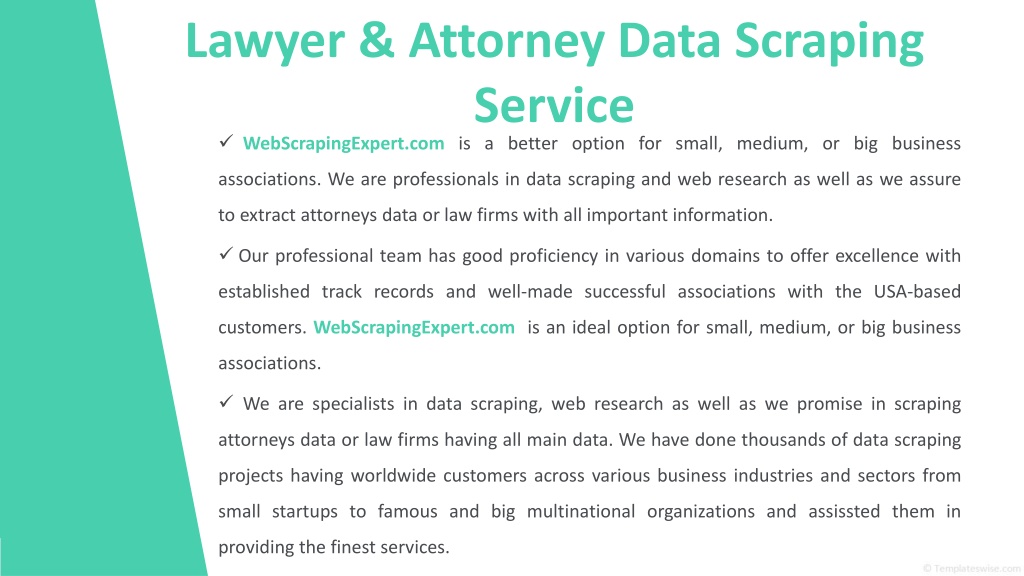 Lawyer & Attorney Data Scraping Service

✓ WebScrapingExpert.com is a better option for small, medium, or big business associations. We are professionals in data scraping and web research as well as we assure to extract attorneys data or law firms with all important information.

✓ Our professional team has good proficiency in various domains to offer excellence with established track records and well-made successful associations with the USA-based customers. WebScrapingExpert.com is an ideal option for small, medium, or big business associations.

✓ We are specialists in data scraping, web research as well as we promise in scraping attorneys data or law firms having all main data. We have done thousands of data scraping projects having worldwide customers across various business industries and sectors from small startups to famous and big multinational organizations and assissted them in providing the finest services.

© Templateswise.com